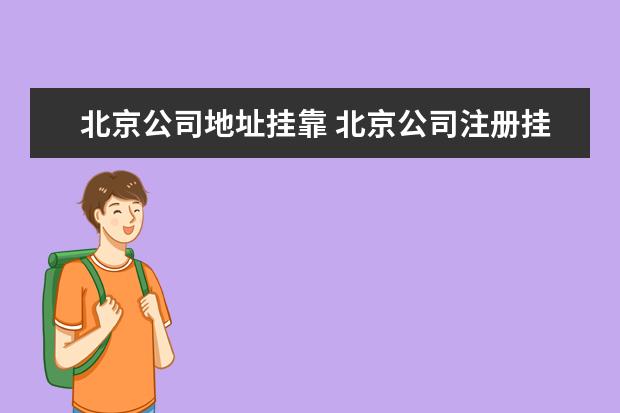 北京公司地址挂靠 北京公司注册挂